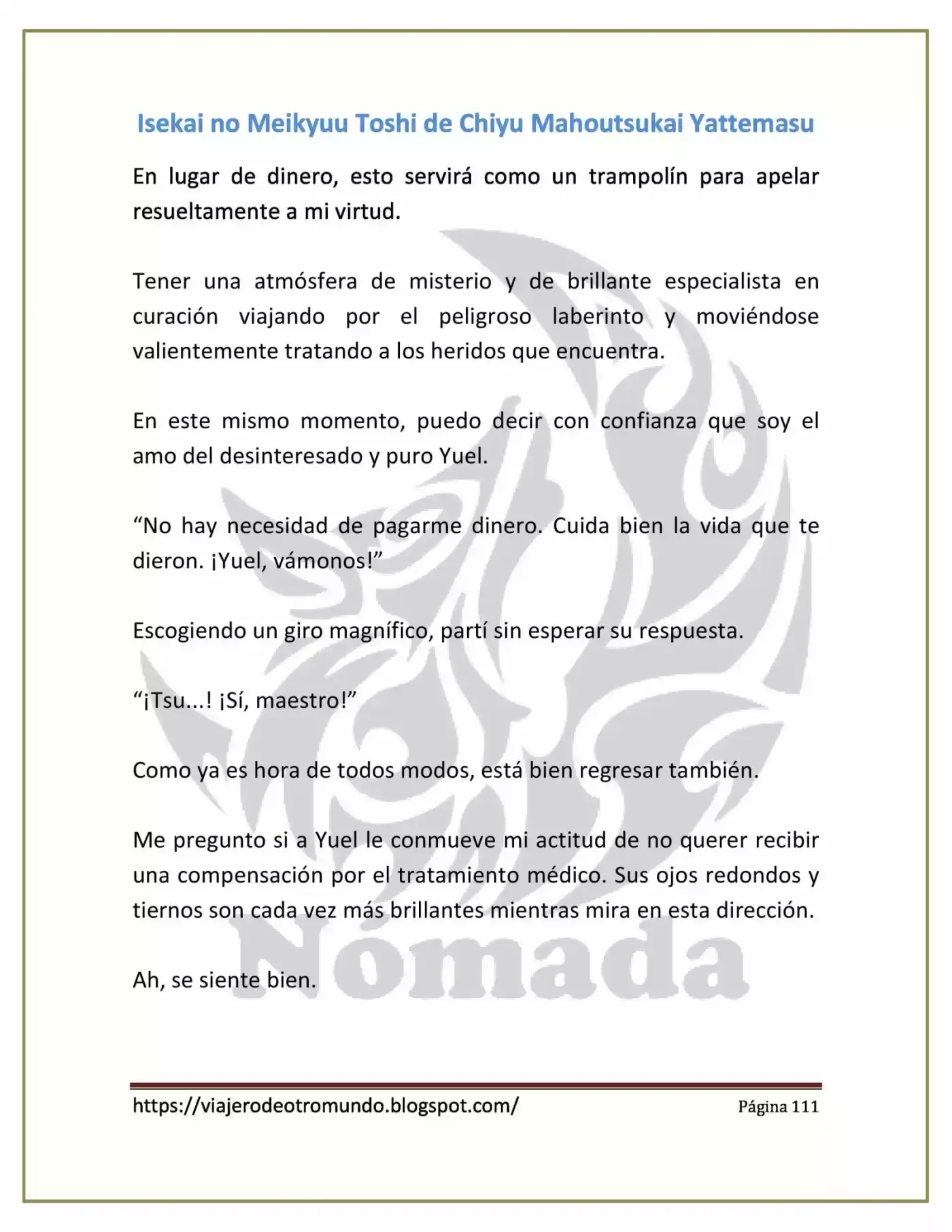 Isekai no Meikyuu Toshi de Chiyu Mahoutsukai Yattemasu

En lugar de dinero, esto servirá como un trampolín para apelar resueltamente a mi virtud.

Tener una atmósfera de misterio y de brillante especialista en curación viajando por el peligroso laberinto y moviéndose valientemente tratando a los heridos que encuentra.

En este mismo momento, puedo decir con confianza que soy el amo del desinteresado y puro Yuel.

"No hay necesidad de pagarme dinero. Cuida bien la vida que te dieron. ¡Yuel, vámonos!"

Escogiendo un giro magnífico, partí sin esperar su respuesta.

"¡Tsu...! ¡Sí, maestro!"

Como ya es hora de todos modos, está bien regresar también.

Me pregunto si a Yuel le conmueve mi actitud de no querer recibir una compensación por el tratamiento médico. Sus ojos redondos y tiernos son cada vez más brillantes mientras mira en esta dirección.

Ah, se siente bien.

https://viajerodeotromundo.blogspot.com/ Página 111

Nómada